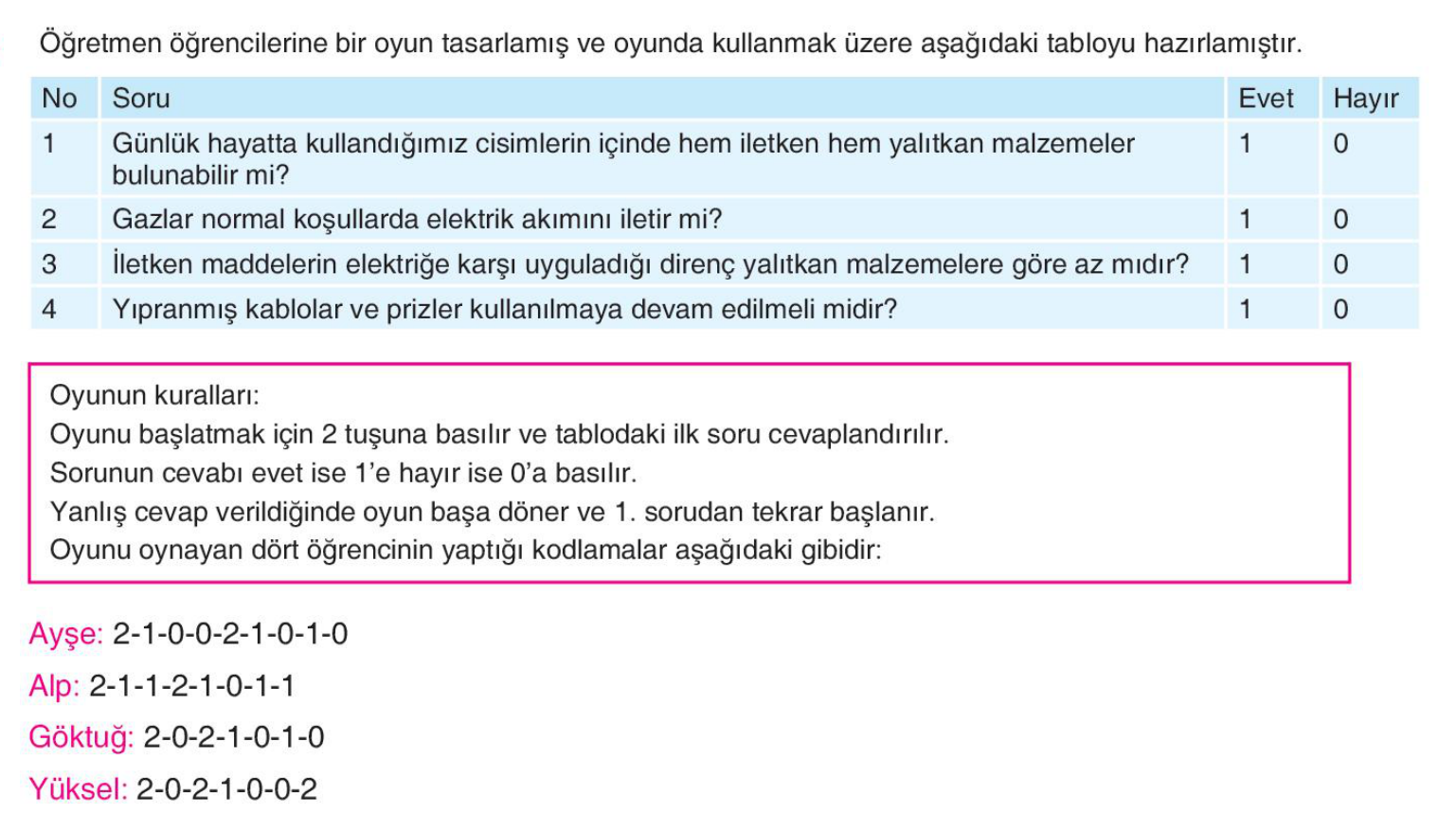 Öğretmen öğrencilerine bir oyun tasarlamış ve oyunda kullanmak üzere aşağıdaki tabloyu hazırlamıştır.

| No | Soru | Evet | Hayır |
|---|---|---|---|
| 1 | Günlük hayatta kullandığımız cisimlerin içinde hem iletken hem yalıtkan malzemeler bulunabilir mi? | 1 | 0 |
| 2 | Gazlar normal koşullarda elektrik akımını iletir mi? | 1 | 0 |
| 3 | İletken maddelerin elektriğe karşı uyguladığı direnç yalıtkan malzemelere göre az mıdır? | 1 | 0 |
| 4 | Yıpranmış kablolar ve prizler kullanılmaya devam edilmeli midir? | 1 | 0 |

Oyunun kuralları:
Oyunu başlatmak için 2 tuşuna basılır ve tablodaki ilk soru cevaplandırılır.
Sorunun cevabı evet ise 1'e hayır ise 0'a basılır.
Yanlış cevap verildiğinde oyun başa döner ve 1. sorudan tekrar başlanır.
Oyunu oynayan dört öğrencinin yaptığı kodlamalar aşağıdaki gibidir:

Ayşe: 2-1-0-0-2-1-0-1-0
Alp: 2-1-1-2-1-0-1-1
Göktuğ: 2-0-2-1-0-1-0
Yüksel: 2-0-2-1-0-0-2